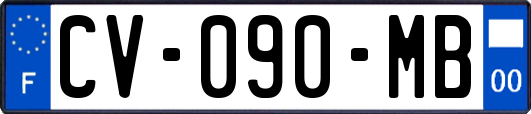 F
CV-090-MB
00